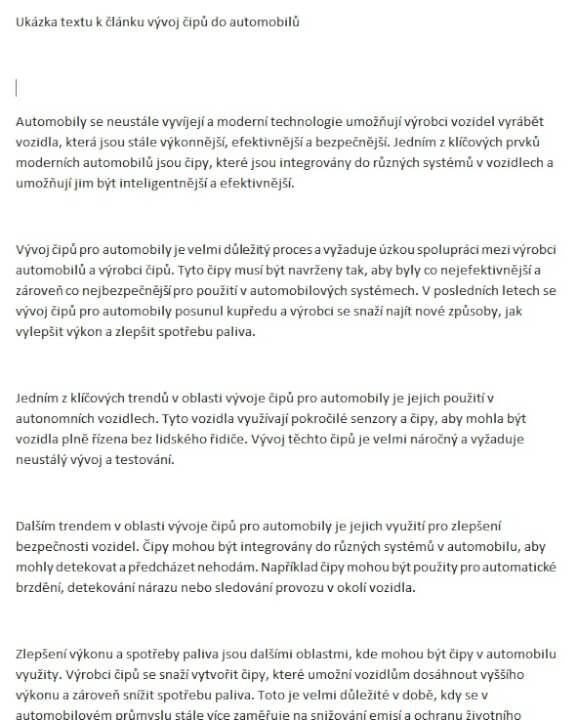 Ukázka textu k článku vývoj čipů do automobilů

Automobily se neustále vyvíjejí a moderní technologie umožňují výrobci vozidel vyrábět vozidla, která jsou stále výkonnější, efektivnější a bezpečnější. Jedním z klíčových prvků moderních automobilů jsou čipy, které jsou integrovány do různých systémů v vozidlech a umožňují jim být inteligentnější a efektivnější.

Vývoj čipů pro automobily je velmi důležitý proces a vyžaduje úzkou spolupráci mezi výrobci automobilů a výrobci čipů. Tyto čipy musí být navrženy tak, aby byly co nejefektivnější a zároveň co nejbezpečnější pro použití v automobilových systémech. V posledních letech se vývoj čipů pro automobily posunul kupředu a výrobci se snaží najít nové způsoby, jak vylepšit výkon a zlepšit spotřebu paliva.

Jedním z klíčových trendů v oblasti vývoje čipů pro automobily je jejich použití v autonomních vozidlech. Tyto vozidla využívají pokročilé senzory a čipy, aby mohla být vozidla plně řízena bez lidského řidiče. Vývoj těchto čipů je velmi náročný a vyžaduje neustálý vývoj a testování.

Dalším trendem v oblasti vývoje čipů pro automobily je jejich využití pro zlepšení bezpečnosti vozidel. Čipy mohou být integrovány do různých systémů v automobilu, aby mohly detekovat a předcházet nehodám. Například čipy mohou být použity pro automatické brzdění, detekování nárazu nebo sledování provozu v okolí vozidla.

Zlepšení výkonu a spotřeby paliva jsou dalšími oblastmi, kde mohou být čipy v automobilu využity. Výrobci čipů se snaží vytvořit čipy, které umožní vozidlům dosáhnout vyššího výkonu a zároveň snížit spotřebu paliva. Toto je velmi důležité v době, kdy se v automobilovém průmyslu stále více zaměřuje na snižování emisí a ochranu životního